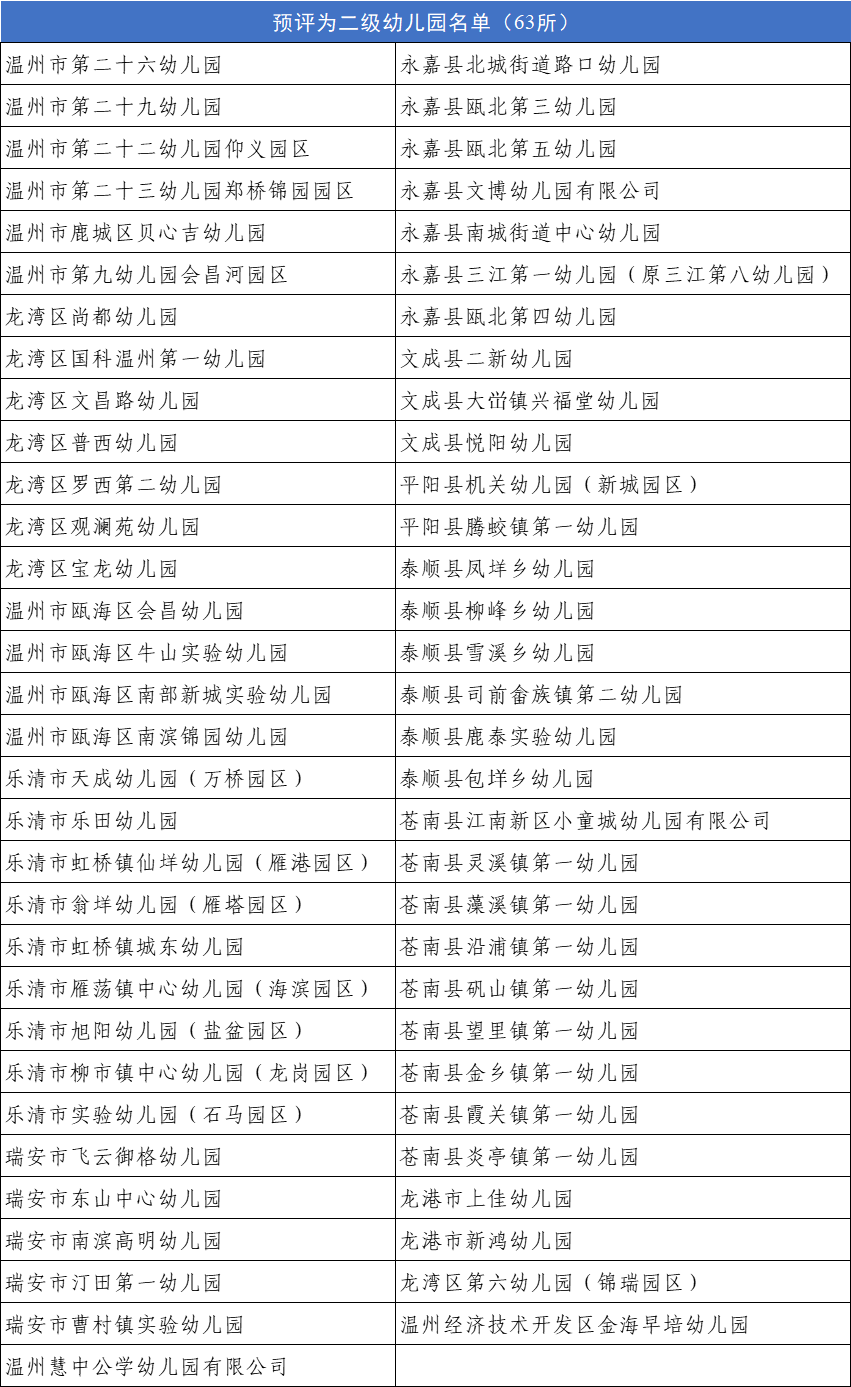 | 预评为二级幼儿园名单（63所） | |
|---|---|
| 温州市第二十六幼儿园 | 永嘉县北城街道路口幼儿园 |
| 温州市第二十九幼儿园 | 永嘉县瓯北第三幼儿园 |
| 温州市第二十二幼儿园仰义园区 | 永嘉县瓯北第五幼儿园 |
| 温州市第二十三幼儿园郑桥锦园园区 | 永嘉县文博幼儿园有限公司 |
| 温州市鹿城区贝心吉幼儿园 | 永嘉县南城街道中心幼儿园 |
| 温州市第九幼儿园会昌河园区 | 永嘉县三江第一幼儿园（原三江第八幼儿园） |
| 龙湾区尚都幼儿园 | 永嘉县瓯北第四幼儿园 |
| 龙湾区国科温州第一幼儿园 | 文成县二新幼儿园 |
| 龙湾区文昌路幼儿园 | 文成县大峃镇兴福堂幼儿园 |
| 龙湾区普西幼儿园 | 文成县悦阳幼儿园 |
| 龙湾区罗西第二幼儿园 | 平阳县机关幼儿园（新城园区） |
| 龙湾区观澜苑幼儿园 | 平阳县腾蛟镇第一幼儿园 |
| 龙湾区宝龙幼儿园 | 泰顺县凤垟乡幼儿园 |
| 温州市瓯海区会昌幼儿园 | 泰顺县柳峰乡幼儿园 |
| 温州市瓯海区牛山实验幼儿园 | 泰顺县雪溪乡幼儿园 |
| 温州市瓯海区南部新城实验幼儿园 | 泰顺县司前畲族镇第二幼儿园 |
| 温州市瓯海区南滨锦园幼儿园 | 泰顺县鹿泰实验幼儿园 |
| 乐清市天成幼儿园（万桥园区） | 泰顺县包垟乡幼儿园 |
| 乐清市乐田幼儿园 | 苍南县江南新区小童城幼儿园有限公司 |
| 乐清市虹桥镇仙垟幼儿园（雁港园区） | 苍南县灵溪镇第一幼儿园 |
| 乐清市翁垟幼儿园（雁塔园区） | 苍南县藻溪镇第一幼儿园 |
| 乐清市虹桥镇城东幼儿园 | 苍南县沿浦镇第一幼儿园 |
| 乐清市雁荡镇中心幼儿园（海滨园区） | 苍南县矾山镇第一幼儿园 |
| 乐清市旭阳幼儿园（盐盆园区） | 苍南县望里镇第一幼儿园 |
| 乐清市柳市镇中心幼儿园（龙岗园区） | 苍南县金乡镇第一幼儿园 |
| 乐清市实验幼儿园（石马园区） | 苍南县霞关镇第一幼儿园 |
| 瑞安市飞云御格幼儿园 | 苍南县炎亭镇第一幼儿园 |
| 瑞安市东山中心幼儿园 | 龙港市上佳幼儿园 |
| 瑞安市南滨高明幼儿园 | 龙港市新鸿幼儿园 |
| 瑞安市汀田第一幼儿园 | 龙湾区第六幼儿园（锦瑞园区） |
| 瑞安市曹村镇实验幼儿园 | 温州经济技术开发区金海早培幼儿园 |
| 温州慧中公学幼儿园有限公司 | |